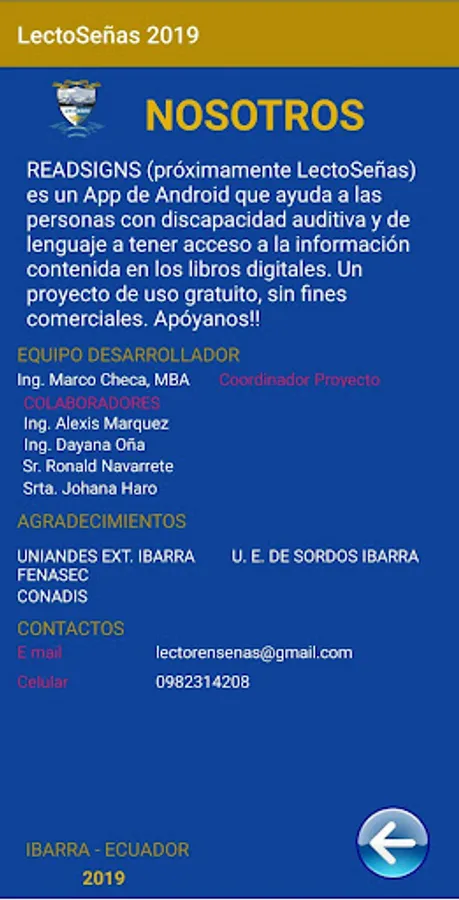 LectoSeñas 2019

NOSOTROS

READSIGNS (próximamente LectoSeñas) es un App de Android que ayuda a las personas con discapacidad auditiva y de lenguaje a tener acceso a la información contenida en los libros digitales. Un proyecto de uso gratuito, sin fines comerciales. Apóyanos!!

EQUIPO DESARROLLADOR

Ing. Marco Checa, MBA Coordinador Proyecto

COLABORADORES
Ing. Alexis Marquez
Ing. Dayana Oña
Sr. Ronald Navarrete
Srta. Johana Haro

AGRADECIMIENTOS

UNIANDES EXT. IBARRA U. E. DE SORDOS IBARRA
FENASEC
CONADIS

CONTACTOS

E mail lectorensenas@gmail.com

Celular 0982314208

IBARRA - ECUADOR
2019